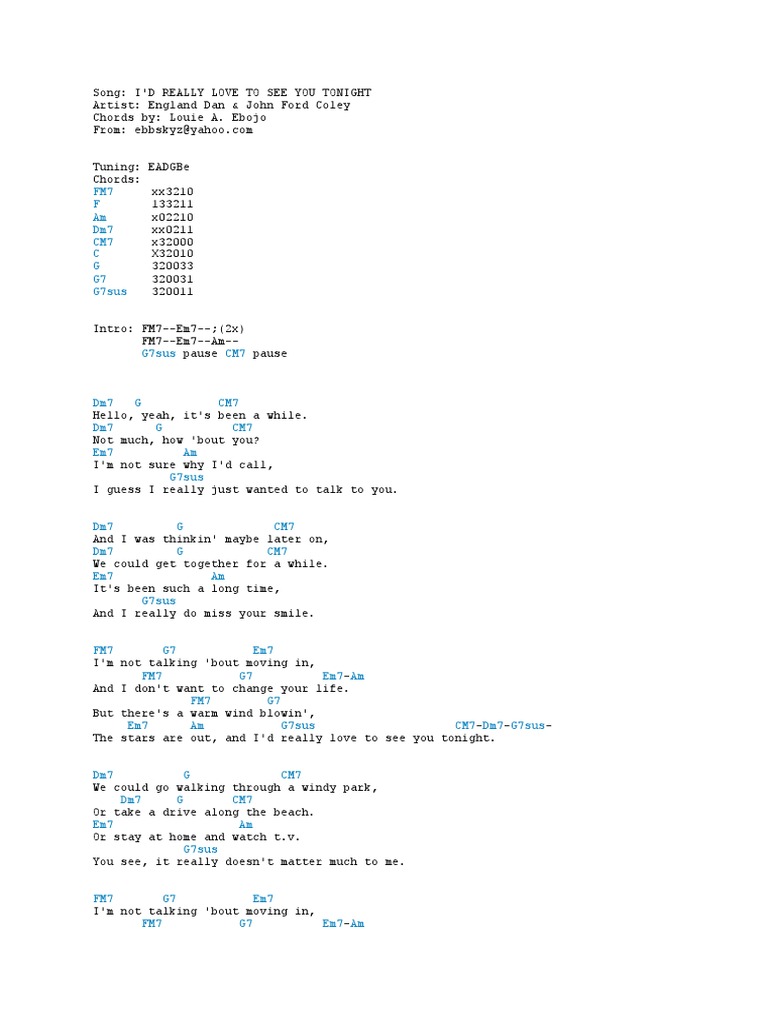 Song: I'D REALLY LOVE TO SEE YOU TONIGHT
Artist: England Dan & John Ford Coley
Chords by: Louie A. Ebojo
From: ebbskyz@yahoo.com

Tuning: EADGBe
Chords:
FM7      xx3210
F        133211
Am       x02210
Dm7      xx0211
CM7      x32000
C        X32010
G        320033
G7       320031
G7sus    320011

Intro: FM7--Em7--;(2x)
       FM7--Em7--Am--
       G7sus pause CM7 pause

Dm7   G           CM7
Hello, yeah, it's been a while.
Dm7      G          CM7
Not much, how 'bout you?
Em7            Am
I'm not sure why I'd call,
           G7sus
I guess I really just wanted to talk to you.

Dm7         G              CM7
And I was thinkin' maybe later on,
Dm7         G           CM7
We could get together for a while.
Em7              Am
It's been such a long time,
       G7sus
And I really do miss your smile.

FM7       G7           Em7
I'm not talking 'bout moving in,
       FM7            G7          Em7-Am
And I don't want to change your life.
                FM7         G7
But there's a warm wind blowin',
    Em7        Am          G7sus                    CM7-Dm7-G7sus-
The stars are out, and I'd really love to see you tonight.

Dm7           G           CM7
We could go walking through a windy park,
   Dm7      G       CM7
Or take a drive along the beach.
Em7              Am
Or stay at home and watch t.v.
             G7sus
You see, it really doesn't matter much to me.

FM7       G7           Em7
I'm not talking 'bout moving in,
       FM7            G7          Em7-Am